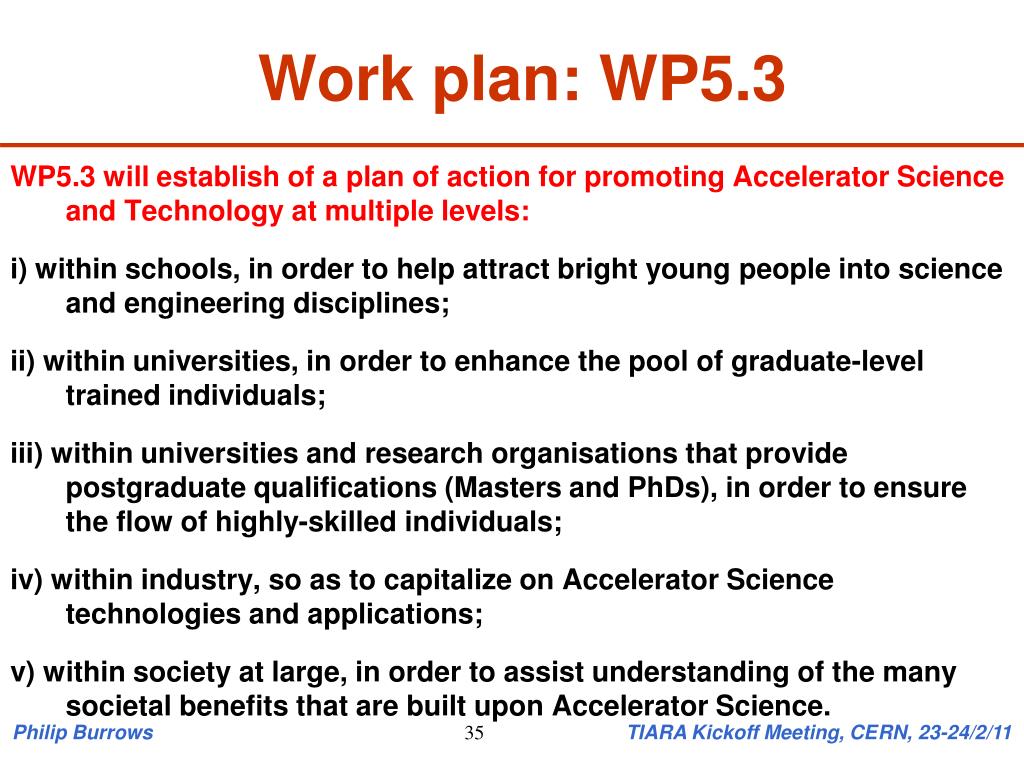 Work plan: WP5.3

WP5.3 will establish of a plan of action for promoting Accelerator Science and Technology at multiple levels:

i) within schools, in order to help attract bright young people into science and engineering disciplines;

ii) within universities, in order to enhance the pool of graduate-level trained individuals;

iii) within universities and research organisations that provide postgraduate qualifications (Masters and PhDs), in order to ensure the flow of highly-skilled individuals;

iv) within industry, so as to capitalize on Accelerator Science technologies and applications;

v) within society at large, in order to assist understanding of the many societal benefits that are built upon Accelerator Science.

Philip Burrows

35

TIARA Kickoff Meeting, CERN, 23-24/2/11